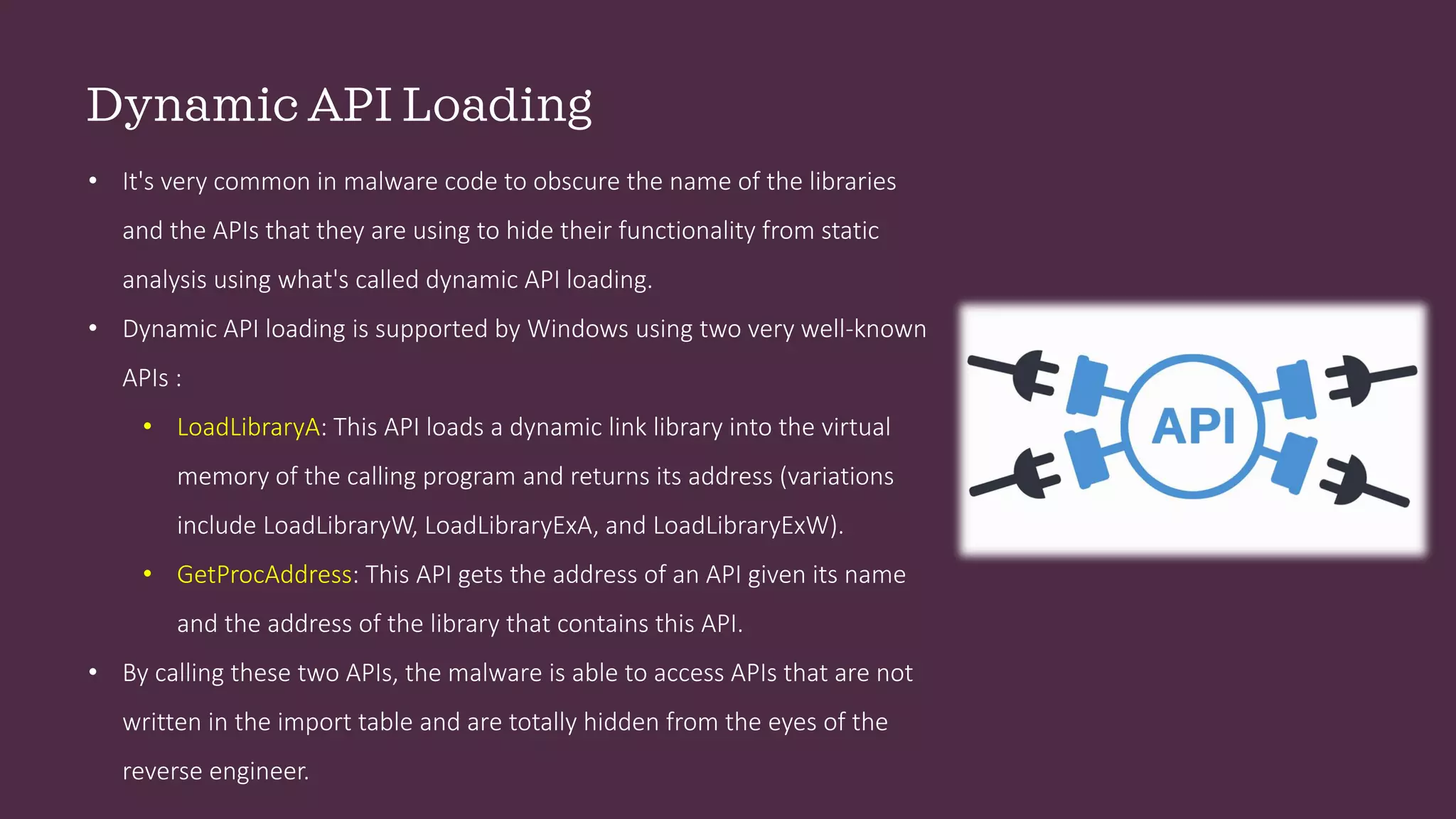 Dynamic API Loading

• It's very common in malware code to obscure the name of the libraries and the APIs that they are using to hide their functionality from static analysis using what's called dynamic API loading.

• Dynamic API loading is supported by Windows using two very well-known APIs :

• LoadLibraryA: This API loads a dynamic link library into the virtual memory of the calling program and returns its address (variations include LoadLibraryW, LoadLibraryExA, and LoadLibraryExW).

• GetProcAddress: This API gets the address of an API given its name and the address of the library that contains this API.

• By calling these two APIs, the malware is able to access APIs that are not written in the import table and are totally hidden from the eyes of the reverse engineer.

API